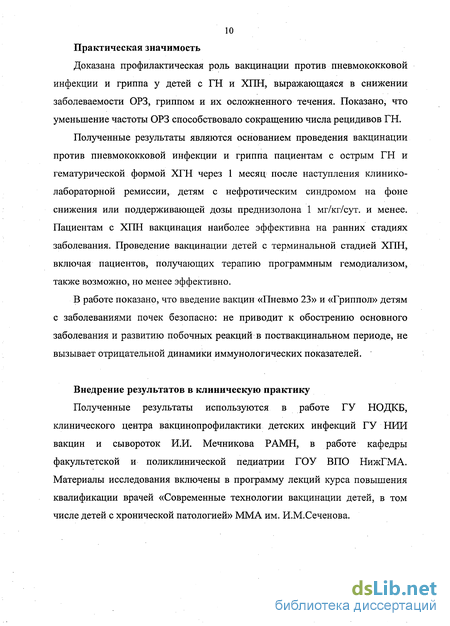 10

Практическая значимость

Доказана профилактическая роль вакцинации против пневмококковой инфекции и гриппа у детей с ГН и ХПН, выражающаяся в снижении заболеваемости ОРЗ, гриппом и их осложненного течения. Показано, что уменьшение частоты ОРЗ способствовало сокращению числа рецидивов ГН.

Полученные результаты являются основанием проведения вакцинации против пневмококковой инфекции и гриппа пациентам с острым ГН и гематурической формой ХГН через 1 месяц после наступления клинико-лабораторной ремиссии, детям с нефротическим синдромом на фоне снижения или поддерживающей дозы преднизолона 1 мг/кг/сут. и менее. Пациентам с ХПН вакцинация наиболее эффективна на ранних стадиях заболевания. Проведение вакцинации детей с терминальной стадией ХПН, включая пациентов, получающих терапию программным гемодиализом, также возможно, но менее эффективно.

В работе показано, что введение вакцин «Пневмо 23» и «Гриппол» детям с заболеваниями почек безопасно: не приводит к обострению основного заболевания и развитию побочных реакций в поствакцинальном периоде, не вызывает отрицательной динамики иммунологических показателей.

Внедрение результатов в клиническую практику

Полученные результаты используются в работе ГУ НОДКБ, клинического центра вакцинопрофилактики детских инфекций ГУ НИИ вакцин и сывороток И.И. Мечникова РАМН, в работе кафедры факультетской и поликлинической педиатрии ГОУ ВПО НижГМА. Материалы исследования включены в программу лекций курса повышения квалификации врачей «Современные технологии вакцинации детей, в том числе детей с хронической патологией» ММА им. И.М.Сеченова.

dsLib.net
библиотека диссертаций